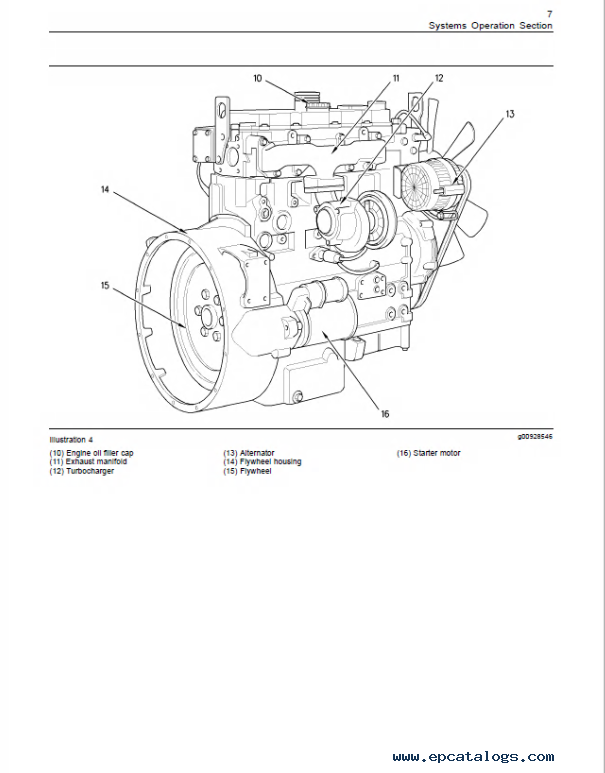 7
Systems Operation Section

10
11
12
13
14
15
16

Illustration 4

g00928546

(10) Engine oil filler cap
(11) Exhaust manifold
(12) Turbocharger

(13) Alternator
(14) Flywheel housing
(15) Flywheel

(16) Starter motor

www.epcatalogs.com